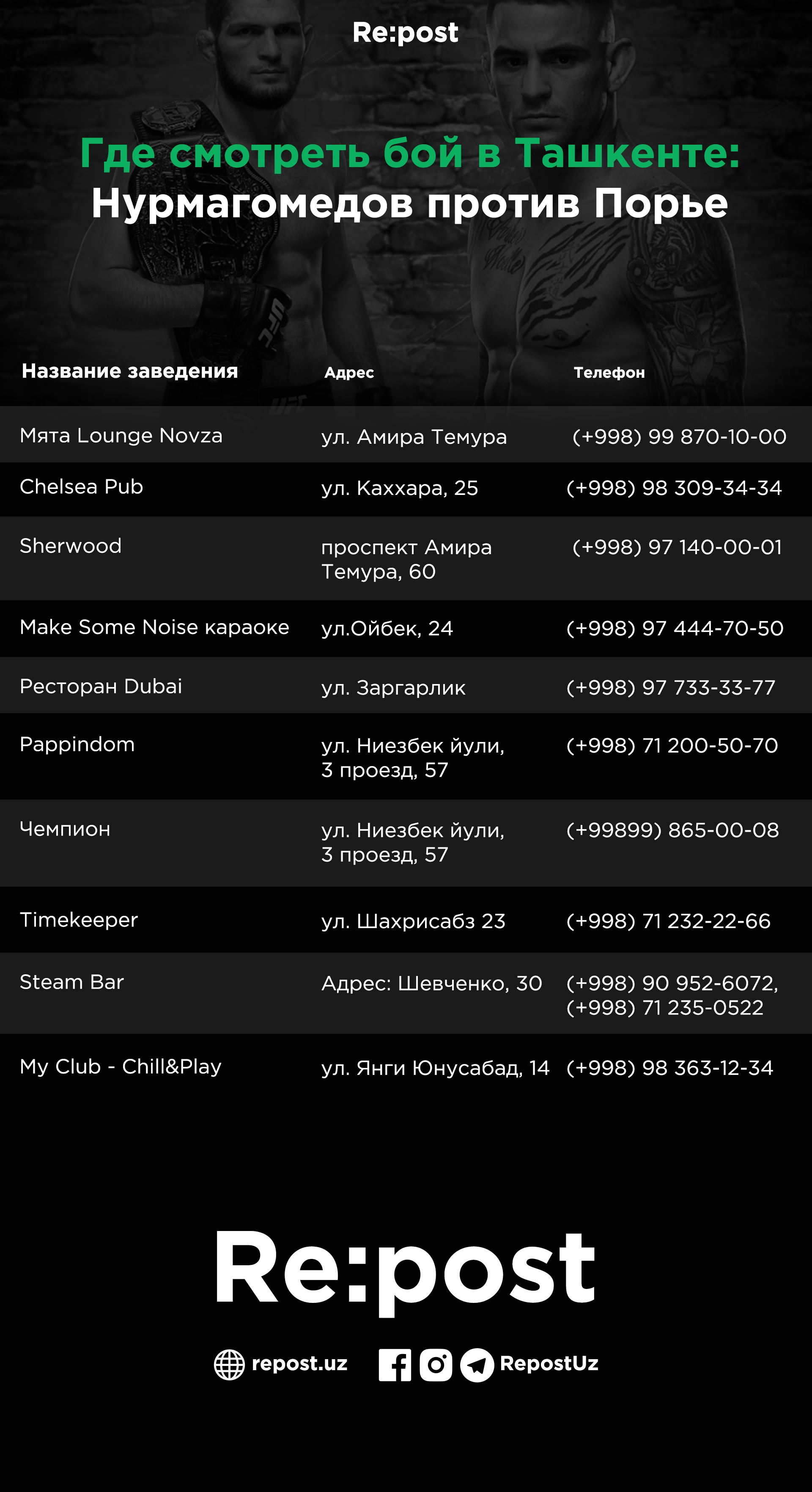 Re:post

Где смотреть бой в Ташкенте:
Нурмагомедов против Порье

| Название заведения | Адрес | Телефон |
|---|---|---|
| Мята Lounge Novza | ул. Амира Темура | (+998) 99 870-10-00 |
| Chelsea Pub | ул. Каххара, 25 | (+998) 98 309-34-34 |
| Sherwood | проспект Амира Темура, 60 | (+998) 97 140-00-01 |
| Make Some Noise караоке | ул.Ойбек, 24 | (+998) 97 444-70-50 |
| Ресторан Dubai | ул. Заргарлик | (+998) 97 733-33-77 |
| Pappindom | ул. Ниезбек йули, 3 проезд, 57 | (+998) 71 200-50-70 |
| Чемпион | ул. Ниезбек йули, 3 проезд, 57 | (+99899) 865-00-08 |
| Timekeeper | ул. Шахрисабз 23 | (+998) 71 232-22-66 |
| Steam Bar | Адрес: Шевченко, 30 | (+998) 90 952-6072, (+998) 71 235-0522 |
| My Club - Chill&Play | ул. Янги Юнусабад, 14 | (+998) 98 363-12-34 |

Re:post

repost.uz RepostUz